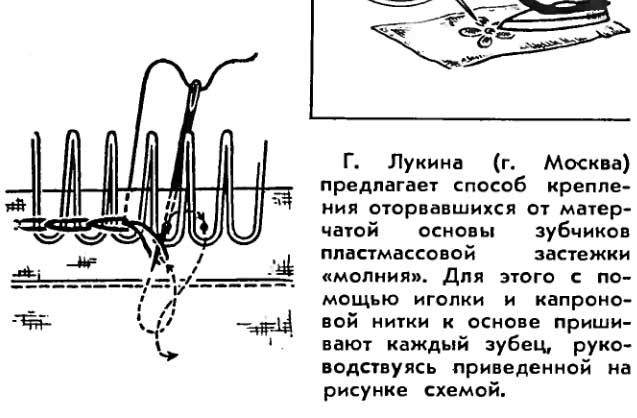 Г. Лукина (г. Москва) предлагает способ крепления оторвавшихся от матерчатой основы зубчиков пластмассовой застежки «молния». Для этого с помощью иголки и капроновой нитки к основе пришивают каждый зубец, руководствуясь приведенной на рисунке схемой.